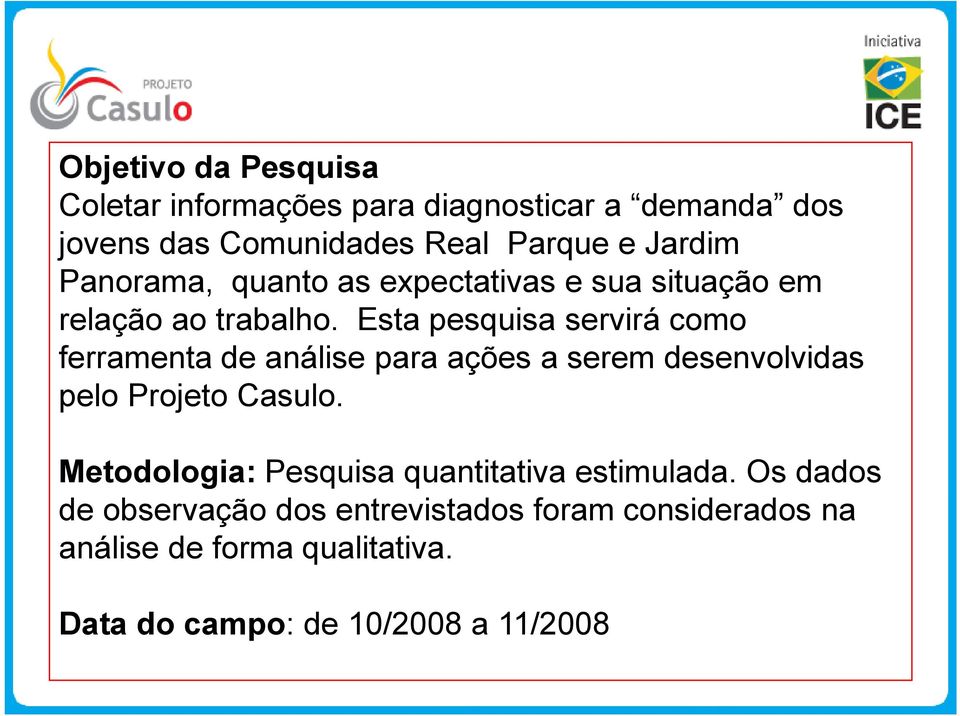 PROJETO
Casulo

Iniciativa
ICE

Objetivo da Pesquisa
Coletar informações para diagnosticar a “demanda” dos jovens das Comunidades Real  Parque e Jardim Panorama,  quanto as expectativas e sua situação em relação ao trabalho.  Esta pesquisa servirá como ferramenta de análise para ações a serem desenvolvidas pelo Projeto Casulo.

Metodologia: Pesquisa quantitativa estimulada. Os dados de observação dos entrevistados foram considerados na análise de forma qualitativa.

Data do campo: de 10/2008 a 11/2008